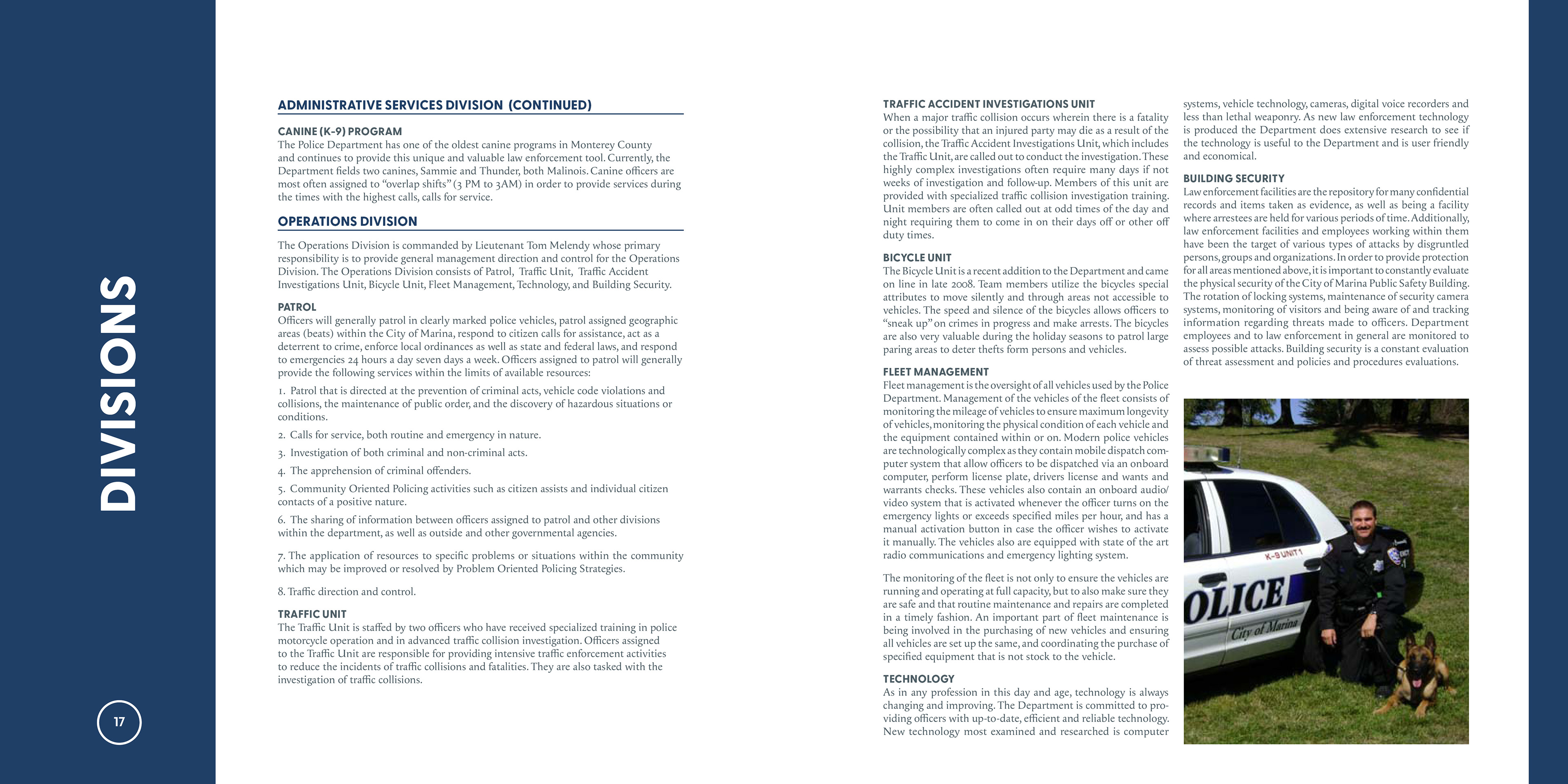 DIVISIONS

17

ADMINISTRATIVE SERVICES DIVISION (CONTINUED)

CANINE (K-9) PROGRAM
The Police Department has one of the oldest canine programs in Monterey County and continues to provide this unique and valuable law enforcement tool. Currently, the Department fields two canines, Sammie and Thunder, both Malinois. Canine officers are most often assigned to "overlap shifts" (3 PM to 3AM) in order to provide services during the times with the highest calls, calls for service.

OPERATIONS DIVISION

The Operations Division is commanded by Lieutenant Tom Melendy whose primary responsibility is to provide general management direction and control for the Operations Division. The Operations Division consists of Patrol, Traffic Unit, Traffic Accident Investigations Unit, Bicycle Unit, Fleet Management, Technology, and Building Security.

PATROL
Officers will generally patrol in clearly marked police vehicles, patrol assigned geographic areas (beats) within the City of Marina, respond to citizen calls for assistance, act as a deterrent to crime, enforce local ordinances as well as state and federal laws, and respond to emergencies 24 hours a day seven days a week. Officers assigned to patrol will generally provide the following services within the limits of available resources:

1. Patrol that is directed at the prevention of criminal acts, vehicle code violations and collisions, the maintenance of public order, and the discovery of hazardous situations or conditions.

2. Calls for service, both routine and emergency in nature.

3. Investigation of both criminal and non-criminal acts.

4. The apprehension of criminal offenders.

5. Community Oriented Policing activities such as citizen assists and individual citizen contacts of a positive nature.

6. The sharing of information between officers assigned to patrol and other divisions within the department, as well as outside and other governmental agencies.

7. The application of resources to specific problems or situations within the community which may be improved or resolved by Problem Oriented Policing Strategies.

8. Traffic direction and control.

TRAFFIC UNIT
The Traffic Unit is staffed by two officers who have received specialized training in police motorcycle operation and in advanced traffic collision investigation. Officers assigned to the Traffic Unit are responsible for providing intensive traffic enforcement activities to reduce the incidents of traffic collisions and fatalities. They are also tasked with the investigation of traffic collisions.

TRAFFIC ACCIDENT INVESTIGATIONS UNIT
When a major traffic collision occurs wherein there is a fatality or the possibility that an injured party may die as a result of the collision, the Traffic Accident Investigations Unit, which includes the Traffic Unit, are called out to conduct the investigation. These highly complex investigations often require many days if not weeks of investigation and follow-up. Members of this unit are provided with specialized traffic collision investigation training. Unit members are often called out at odd times of the day and night requiring them to come in on their days off or other off duty times.

BICYCLE UNIT
The Bicycle Unit is a recent addition to the Department and came on line in late 2008. Team members utilize the bicycles special attributes to move silently and through areas not accessible to vehicles. The speed and silence of the bicycles allows officers to "sneak up" on crimes in progress and make arrests. The bicycles are also very valuable during the holiday seasons to patrol large paring areas to deter thefts form persons and vehicles.

FLEET MANAGEMENT
Fleet management is the oversight of all vehicles used by the Police Department. Management of the vehicles of the fleet consists of monitoring the mileage of vehicles to ensure maximum longevity of vehicles, monitoring the physical condition of each vehicle and the equipment contained within or on. Modern police vehicles are technologically complex as they contain mobile dispatch computer system that allow officers to be dispatched via an onboard computer, perform license plate, drivers license and wants and warrants checks. These vehicles also contain an onboard audio/video system that is activated whenever the officer turns on the emergency lights or exceeds specified miles per hour, and has a manual activation button in case the officer wishes to activate it manually. The vehicles also are equipped with state of the art radio communications and emergency lighting system.

The monitoring of the fleet is not only to ensure the vehicles are running and operating at full capacity, but to also make sure they are safe and that routine maintenance and repairs are completed in a timely fashion. An important part of fleet maintenance is being involved in the purchasing of new vehicles and ensuring all vehicles are set up the same, and coordinating the purchase of specified equipment that is not stock to the vehicle.

TECHNOLOGY
As in any profession in this day and age, technology is always changing and improving. The Department is committed to providing officers with up-to-date, efficient and reliable technology. New technology most examined and researched is computer systems, vehicle technology, cameras, digital voice recorders and less than lethal weaponry. As new law enforcement technology is produced the Department does extensive research to see if the technology is useful to the Department and is user friendly and economical.

BUILDING SECURITY
Law enforcement facilities are the repository for many confidential records and items taken as evidence, as well as being a facility where arrestees are held for various periods of time. Additionally, law enforcement facilities and employees working within them have been the target of various types of attacks by disgruntled persons, groups and organizations. In order to provide protection for all areas mentioned above, it is important to constantly evaluate the physical security of the City of Marina Public Safety Building. The rotation of locking systems, maintenance of security camera systems, monitoring of visitors and being aware of and tracking information regarding threats made to officers. Department employees and to law enforcement in general are monitored to assess possible attacks. Building security is a constant evaluation of threat assessment and policies and procedures evaluations.

K-9 UNIT 1
OLICE
City of Marina